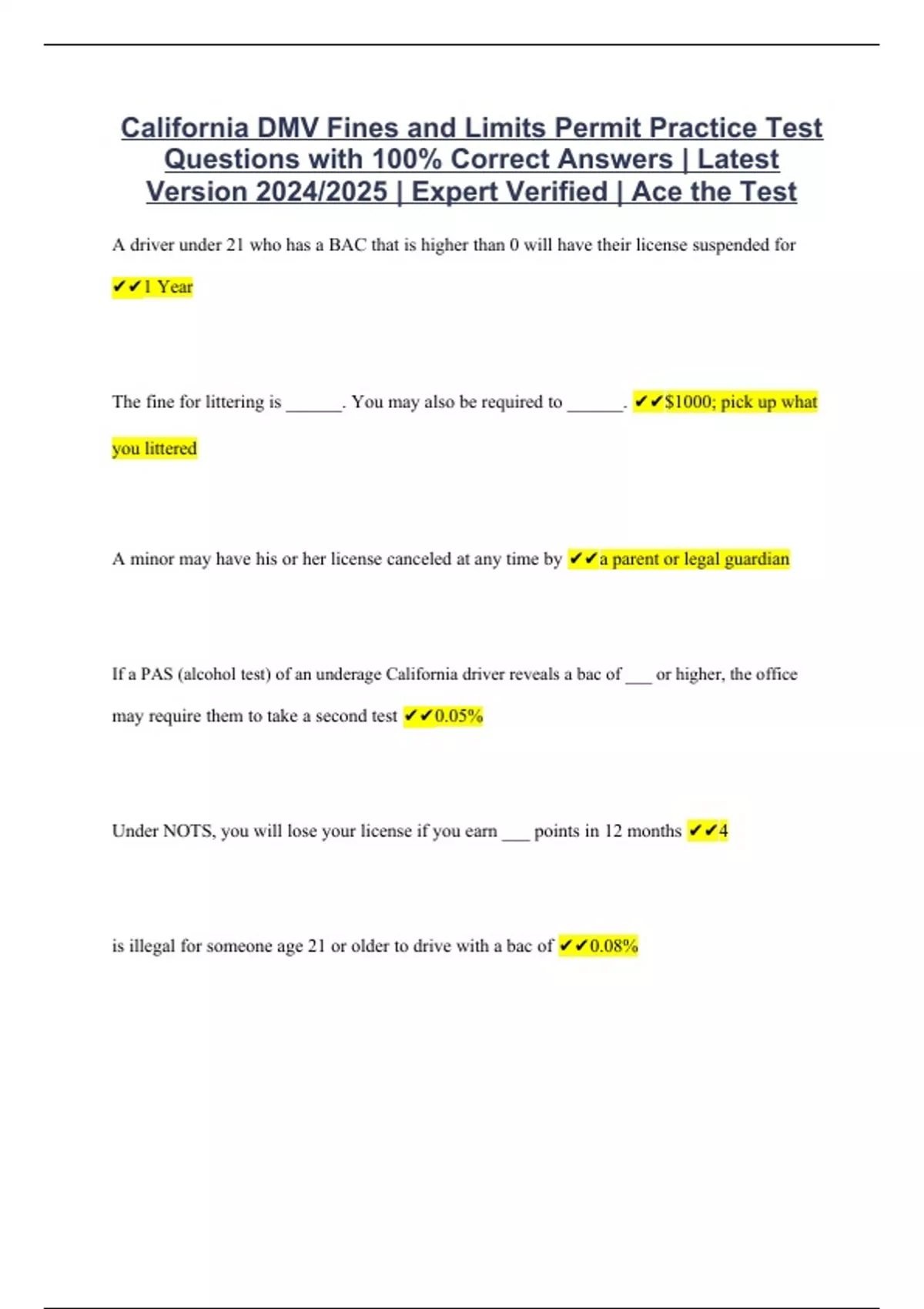 California DMV Fines and Limits Permit Practice Test Questions with 100% Correct Answers | Latest Version 2024/2025 | Expert Verified | Ace the Test

A driver under 21 who has a BAC that is higher than 0 will have their license suspended for ✔✔1 Year

The fine for littering is ______. You may also be required to ______. ✔✔$1000; pick up what you littered

A minor may have his or her license canceled at any time by ✔✔a parent or legal guardian

If a PAS (alcohol test) of an underage California driver reveals a bac of ___ or higher, the office may require them to take a second test ✔✔0.05%

Under NOTS, you will lose your license if you earn ___ points in 12 months ✔✔4

is illegal for someone age 21 or older to drive with a bac of ✔✔0.08%